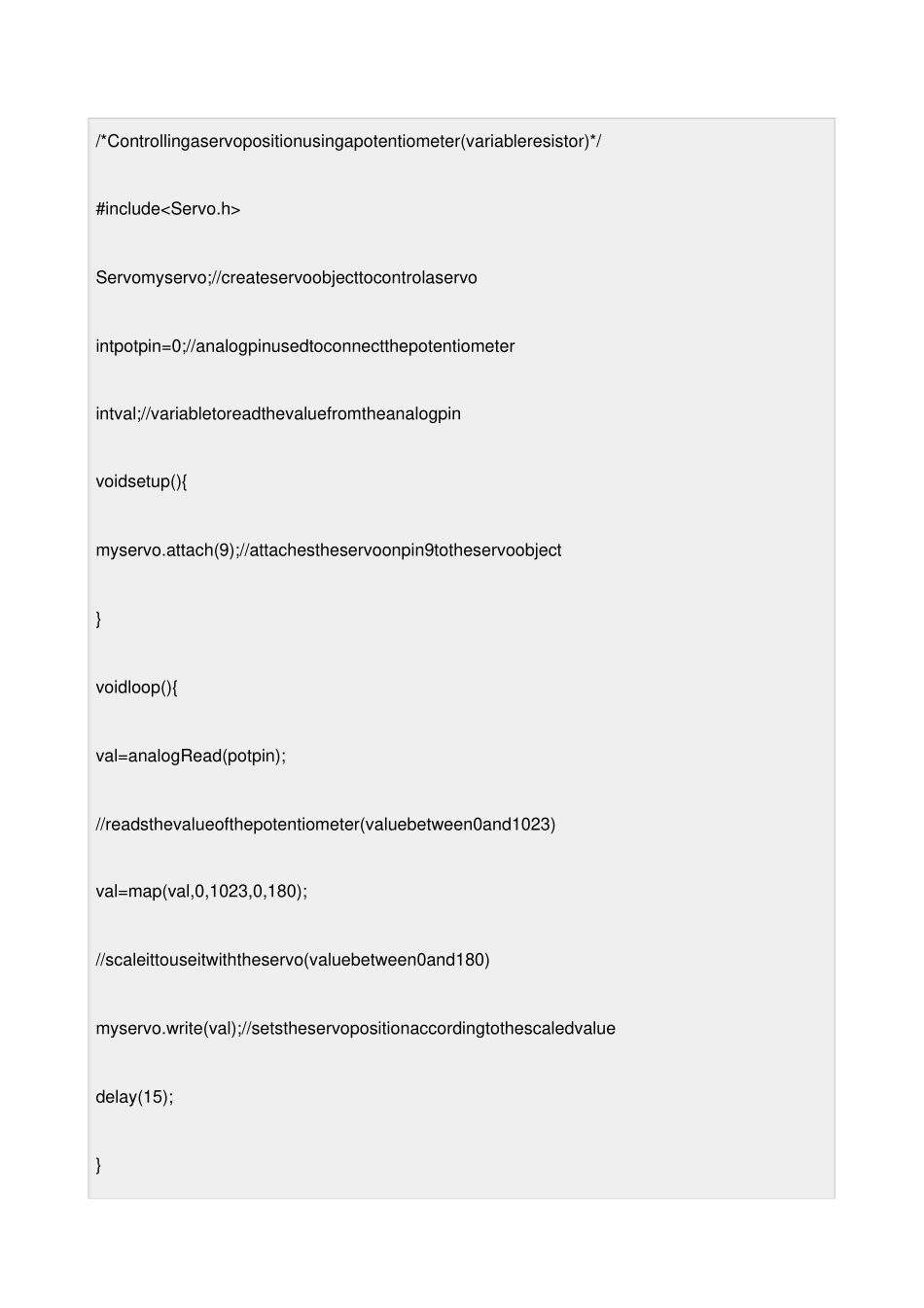 /*Controllingaservopositionusingapotentiometer(variableresistor)*/

#include<Servo.h>

Servomyservo;//createservoobjecttocontrolaservo

intpotpin=0;//analogpinusedtoconnectthepotentiometer

intval;//variabletoreadthevaluefromtheanalogpin

voidsetup(){

myservo.attach(9);//attachestheservoonpin9totheservoobject

}

voidloop(){

val=analogRead(potpin);

//readsthevalueofthepotentiometer(valuebetween0and1023)

val=map(val,0,1023,0,180);

//scaleittouseitwiththeservo(valuebetween0and180)

myservo.write(val);//setstheservopositionaccordingtothescaledvalue

delay(15);

}